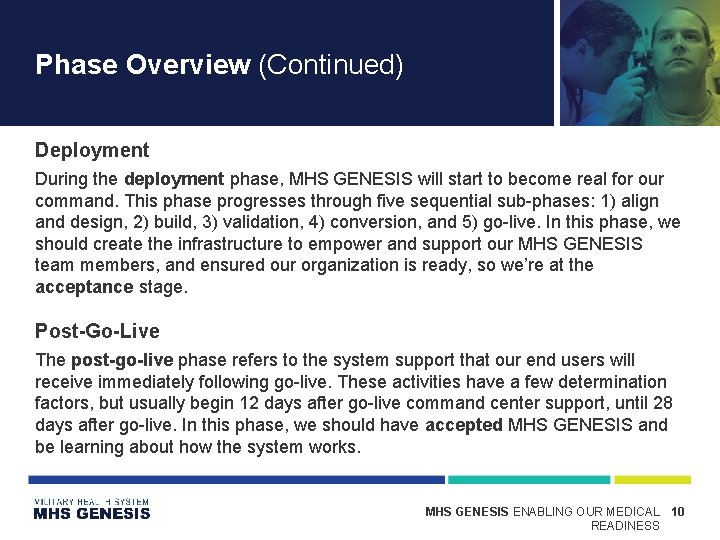 Phase Overview (Continued)

Deployment

During the deployment phase, MHS GENESIS will start to become real for our command. This phase progresses through five sequential sub-phases: 1) align and design, 2) build, 3) validation, 4) conversion, and 5) go-live. In this phase, we should create the infrastructure to empower and support our MHS GENESIS team members, and ensured our organization is ready, so we're at the acceptance stage.

Post-Go-Live

The post-go-live phase refers to the system support that our end users will receive immediately following go-live. These activities have a few determination factors, but usually begin 12 days after go-live command center support, until 28 days after go-live. In this phase, we should have accepted MHS GENESIS and be learning about how the system works.

MILITARY HEALTH SYSTEM
MHS GENESIS

MHS GENESIS ENABLING OUR MEDICAL READINESS 10